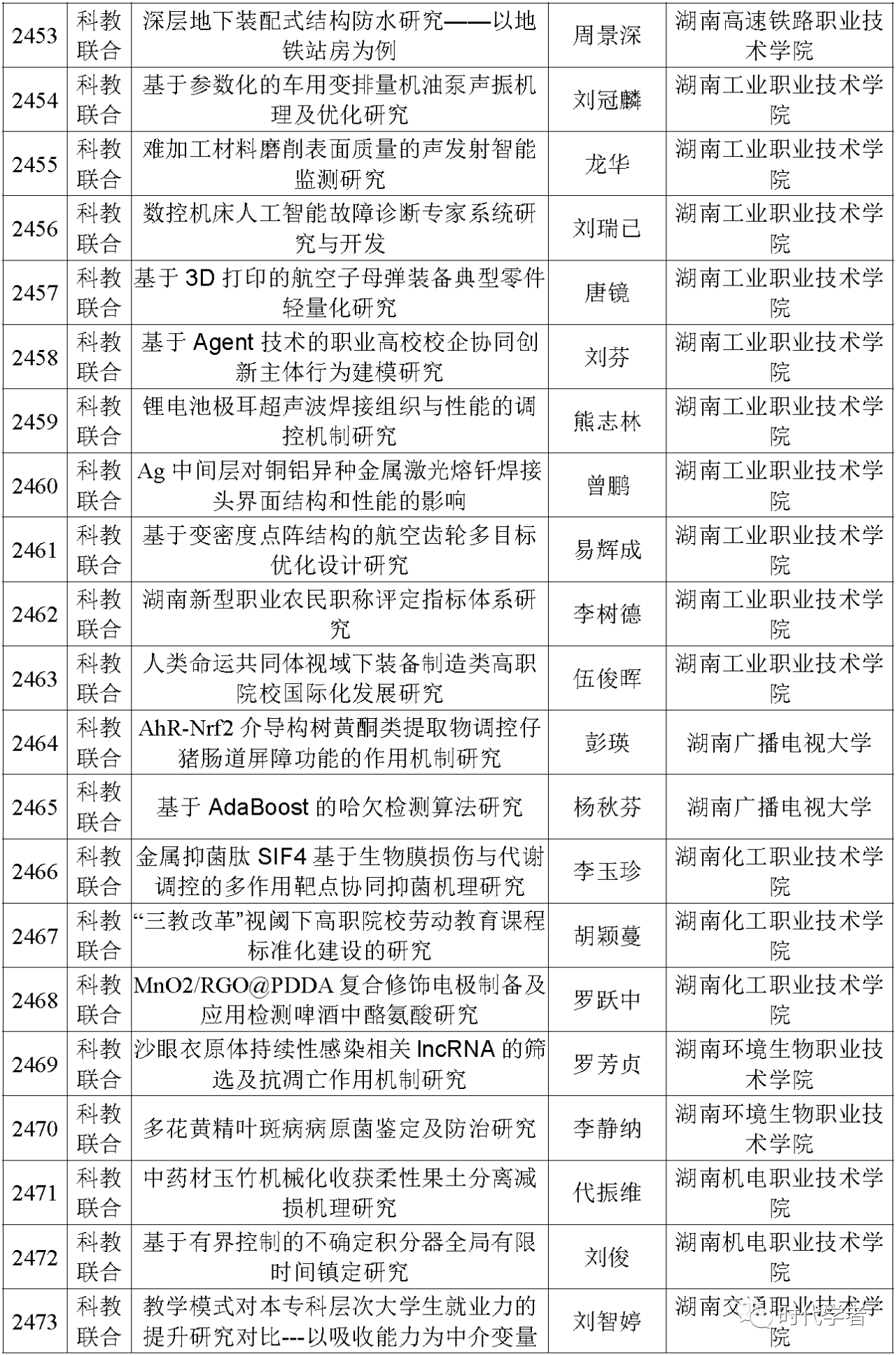 | 2453 | 科教联合 | 深层地下装配式结构防水研究——以地铁站房为例 | 周景深 | 湖南高速铁路职业技术学院 |
|---|---|---|---|---|
| 2454 | 科教联合 | 基于参数化的车用变排量机油泵声振机理及优化研究 | 刘冠麟 | 湖南工业职业技术学院 |
| 2455 | 科教联合 | 难加工材料磨削表面质量的声发射智能监测研究 | 龙华 | 湖南工业职业技术学院 |
| 2456 | 科教联合 | 数控机床人工智能故障诊断专家系统研究与开发 | 刘瑞已 | 湖南工业职业技术学院 |
| 2457 | 科教联合 | 基于 3D 打印的航空子母弹装备典型零件轻量化研究 | 唐镜 | 湖南工业职业技术学院 |
| 2458 | 科教联合 | 基于 Agent 技术的职业高校校企协同创新主体行为建模研究 | 刘芬 | 湖南工业职业技术学院 |
| 2459 | 科教联合 | 锂电池极耳超声波焊接组织与性能的调控机制研究 | 熊志林 | 湖南工业职业技术学院 |
| 2460 | 科教联合 | Ag 中间层对铜铝异种金属激光熔钎焊接头界面结构和性能的影响 | 曾鹏 | 湖南工业职业技术学院 |
| 2461 | 科教联合 | 基于变密度点阵结构的航空齿轮多目标优化设计研究 | 易辉成 | 湖南工业职业技术学院 |
| 2462 | 科教联合 | 湖南新型职业农民职称评定指标体系研究 | 李树德 | 湖南工业职业技术学院 |
| 2463 | 科教联合 | 人类命运共同体视域下装备制造类高职院校国际化发展研究 | 伍俊晖 | 湖南工业职业技术学院 |
| 2464 | 科教联合 | AhR-Nrf2 介导构树黄酮类提取物调控仔猪肠道屏障功能的作用机制研究 | 彭瑛 | 湖南广播电视大学 |
| 2465 | 科教联合 | 基于 AdaBoost 的哈欠检测算法研究 | 杨秋芬 | 湖南广播电视大学 |
| 2466 | 科教联合 | 金属抑菌肽 SIF4 基于生物膜损伤与代谢调控的多作用靶点协同抑菌机理研究 | 李玉珍 | 湖南化工职业技术学院 |
| 2467 | 科教联合 | “三教改革”视阈下高职院校劳动教育课程标准化建设的研究 | 胡颖蔓 | 湖南化工职业技术学院 |
| 2468 | 科教联合 | MnO2/RGO@PDDA 复合修饰电极制备及应用检测啤酒中酪氨酸研究 | 罗跃中 | 湖南化工职业技术学院 |
| 2469 | 科教联合 | 沙眼衣原体持续性感染相关 lncRNA 的筛选及抗凋亡作用机制研究 | 罗芳贞 | 湖南环境生物职业技术学院 |
| 2470 | 科教联合 | 多花黄精叶斑病病原菌鉴定及防治研究 | 李静纳 | 湖南环境生物职业技术学院 |
| 2471 | 科教联合 | 中药材玉竹机械化收获柔性果土分离减损机理研究 | 代振维 | 湖南机电职业技术学院 |
| 2472 | 科教联合 | 基于有界控制的不确定积分器全局有限时间镇定研究 | 刘俊 | 湖南机电职业技术学院 |
| 2473 | 科教联合 | 教学模式对本专科层次大学生就业力的提升研究对比---以吸收能力为中介变量 | 刘智婷 | 湖南交通职业技术学院 |

时代学者